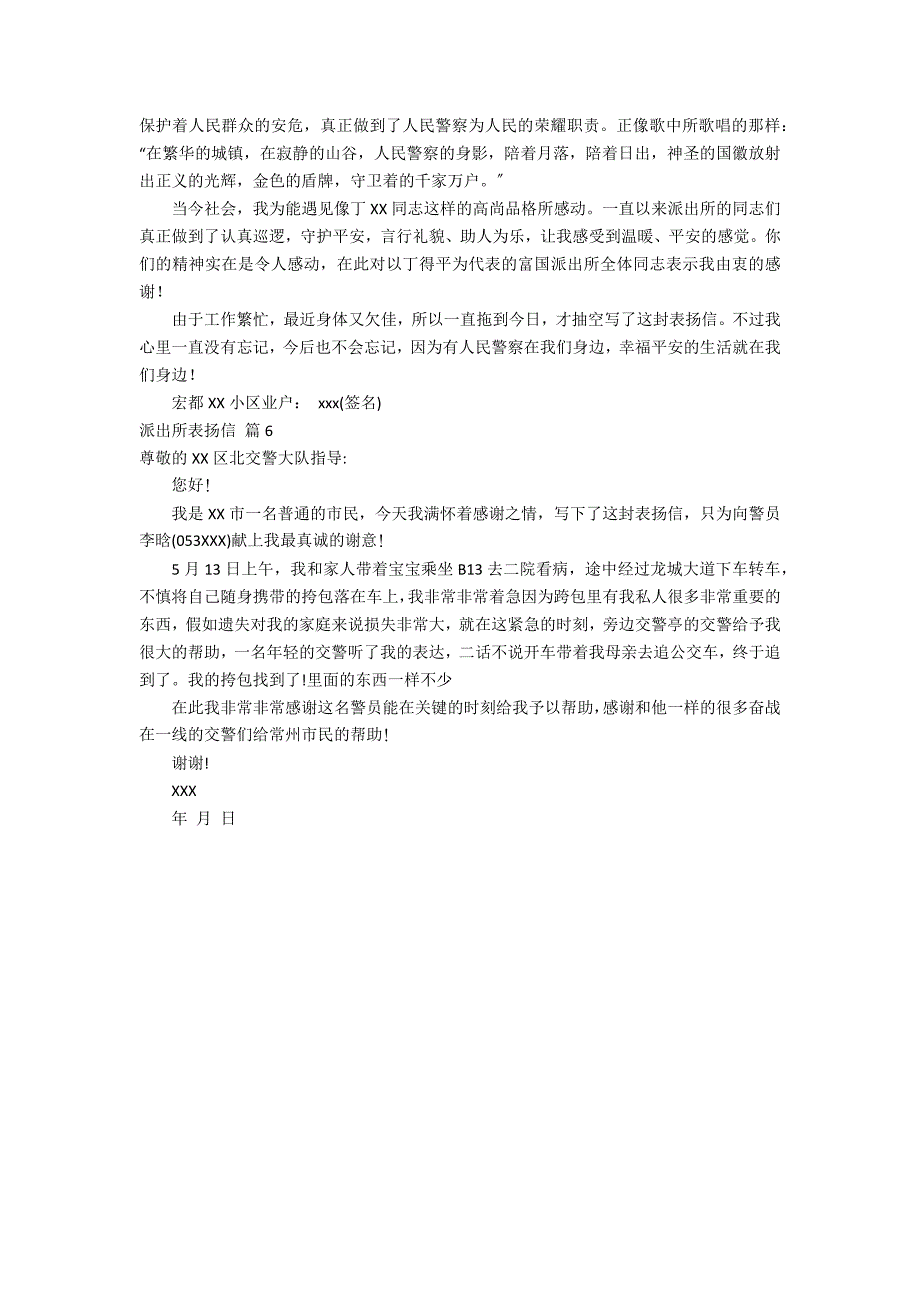 保护着人民群众的安危，真正做到了人民警察为人民的荣耀职责。正像歌中所歌唱的那样：“在繁华的城镇，在寂静的山谷，人民警察的身影，陪着月落，陪着日出，神圣的国徽放射出正义的光辉，金色的盾牌，守卫着的千家万户。”

当今社会，我为能遇见像丁XX同志这样的高尚品格所感动。一直以来派出所的同志们真正做到了认真巡逻，守护平安，言行礼貌、助人为乐，让我感受到温暖、平安的感觉。你们的精神实在是令人感动，在此对以丁得平为代表的富国派出所全体同志表示我由衷的感谢！

由于工作繁忙，最近身体又欠佳，所以一直拖到今日，才抽空写了这封表扬信。不过我心里一直没有忘记，今后也不会忘记，因为有人民警察在我们身边，幸福平安的生活就在我们身边！

宏都XX小区业户： xxx(签名)

派出所表扬信 篇6

尊敬的XX区北交警大队指导:

您好!

我是XX市一名普通的市民，今天我满怀着感谢之情，写下了这封表扬信，只为向警员李晗(053XXX)献上我最真诚的谢意!

5月13日上午，我和家人带着宝宝乘坐B13去二院看病，途中经过龙城大道下车转车，不慎将自己随身携带的挎包落在车上，我非常非常着急因为跨包里有我私人很多非常重要的东西，假如遗失对我的家庭来说损失非常大，就在这紧急的时刻，旁边交警亭的交警给予我很大的帮助，一名年轻的交警听了我的表达，二话不说开车带着我母亲去追公交车，终于追到了。我的挎包找到了!里面的东西一样不少

在此我非常非常感谢这名警员能在关键的时刻给我予以帮助，感谢和他一样的很多奋战在一线的交警们给常州市民的帮助!

谢谢!

XXX

年 月 日